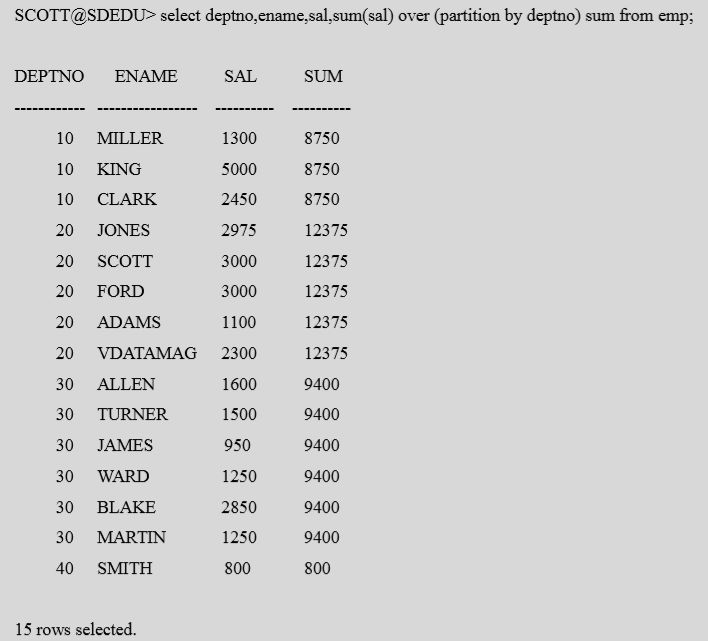 SCOTT@SDEDU> select deptno,ename,sal,sum(sal) over (partition by deptno) sum from emp;

| DEPTNO | ENAME | SAL | SUM |
|---|---|---|---|
| 10 | MILLER | 1300 | 8750 |
| 10 | KING | 5000 | 8750 |
| 10 | CLARK | 2450 | 8750 |
| 20 | JONES | 2975 | 12375 |
| 20 | SCOTT | 3000 | 12375 |
| 20 | FORD | 3000 | 12375 |
| 20 | ADAMS | 1100 | 12375 |
| 20 | VDATAMAG | 2300 | 12375 |
| 30 | ALLEN | 1600 | 9400 |
| 30 | TURNER | 1500 | 9400 |
| 30 | JAMES | 950 | 9400 |
| 30 | WARD | 1250 | 9400 |
| 30 | BLAKE | 2850 | 9400 |
| 30 | MARTIN | 1250 | 9400 |
| 40 | SMITH | 800 | 800 |

15 rows selected.